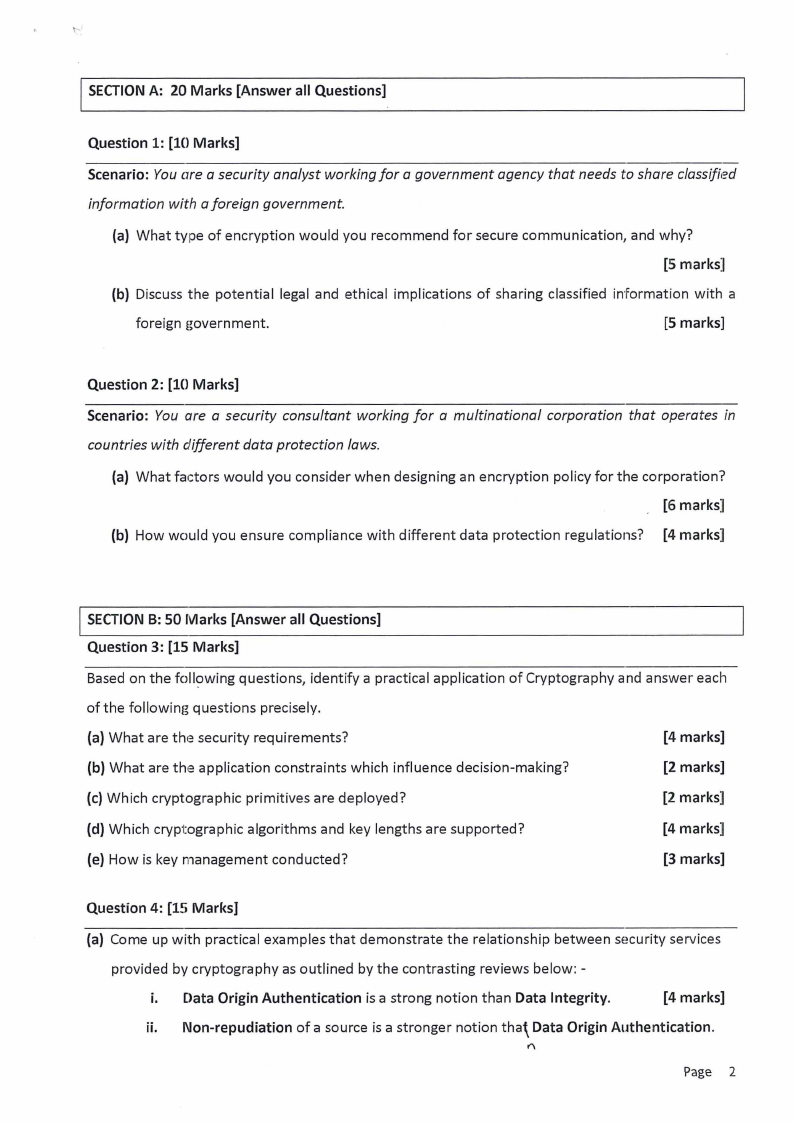 SECTION A: 20 Marks [Answer all Questions]

Question 1: [10 Marks]

Scenario: You are a security analyst working for a government agency that needs to share classified information with a foreign government.

(a) What type of encryption would you recommend for secure communication, and why? [5 marks]

(b) Discuss the potential legal and ethical implications of sharing classified information with a foreign government. [5 marks]

Question 2: [10 Marks]

Scenario: You are a security consultant working for a multinational corporation that operates in countries with different data protection laws.

(a) What factors would you consider when designing an encryption policy for the corporation? [6 marks]

(b) How would you ensure compliance with different data protection regulations? [4 marks]

SECTION B: 50 Marks [Answer all Questions]

Question 3: [15 Marks]

Based on the following questions, identify a practical application of Cryptography and answer each of the following questions precisely.

(a) What are the security requirements? [4 marks]

(b) What are the application constraints which influence decision-making? [2 marks]

(c) Which cryptographic primitives are deployed? [2 marks]

(d) Which cryptographic algorithms and key lengths are supported? [4 marks]

(e) How is key management conducted? [3 marks]

Question 4: [15 Marks]

(a) Come up with practical examples that demonstrate the relationship between security services provided by cryptography as outlined by the contrasting reviews below: -

i. Data Origin Authentication is a strong notion than Data Integrity. [4 marks]

ii. Non-repudiation of a source is a stronger notion that Data Origin Authentication.

n

Page 2